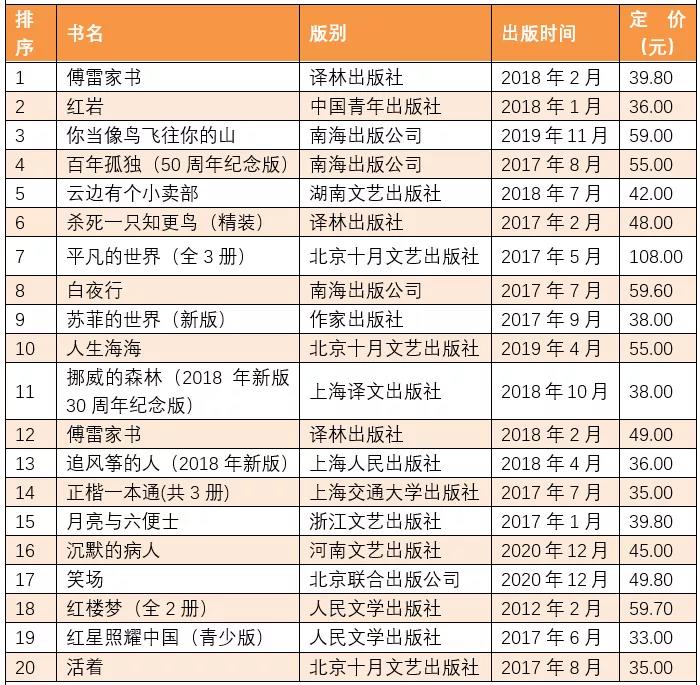 | 排序 | 书名 | 版别 | 出版时间 | 定价（元） |
|---|---|---|---|---|
| 1 | 傅雷家书 | 译林出版社 | 2018 年 2 月 | 39.80 |
| 2 | 红岩 | 中国青年出版社 | 2018 年 1 月 | 36.00 |
| 3 | 你当像鸟飞往你的山 | 南海出版公司 | 2019 年 11 月 | 59.00 |
| 4 | 百年孤独（50 周年纪念版） | 南海出版公司 | 2017 年 8 月 | 55.00 |
| 5 | 云边有个小卖部 | 湖南文艺出版社 | 2018 年 7 月 | 42.00 |
| 6 | 杀死一只知更鸟（精装） | 译林出版社 | 2017 年 2 月 | 48.00 |
| 7 | 平凡的世界（全 3 册） | 北京十月文艺出版社 | 2017 年 5 月 | 108.00 |
| 8 | 白夜行 | 南海出版公司 | 2017 年 7 月 | 59.60 |
| 9 | 苏菲的世界（新版） | 作家出版社 | 2017 年 9 月 | 38.00 |
| 10 | 人生海海 | 北京十月文艺出版社 | 2019 年 4 月 | 55.00 |
| 11 | 挪威的森林（2018 年新版 30 周年纪念版） | 上海译文出版社 | 2018 年 10 月 | 38.00 |
| 12 | 傅雷家书 | 译林出版社 | 2018 年 2 月 | 49.00 |
| 13 | 追风筝的人（2018 年新版） | 上海人民出版社 | 2018 年 4 月 | 36.00 |
| 14 | 正楷一本通(共 3 册) | 上海交通大学出版社 | 2017 年 7 月 | 35.00 |
| 15 | 月亮与六便士 | 浙江文艺出版社 | 2017 年 1 月 | 39.80 |
| 16 | 沉默的病人 | 河南文艺出版社 | 2020 年 12 月 | 45.00 |
| 17 | 笑场 | 北京联合出版公司 | 2020 年 12 月 | 49.80 |
| 18 | 红楼梦（全 2 册） | 人民文学出版社 | 2012 年 2 月 | 59.70 |
| 19 | 红星照耀中国（青少版） | 人民文学出版社 | 2017 年 6 月 | 33.00 |
| 20 | 活着 | 北京十月文艺出版社 | 2017 年 8 月 | 35.00 |